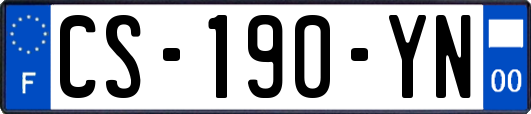 F

CS-190-YN

00